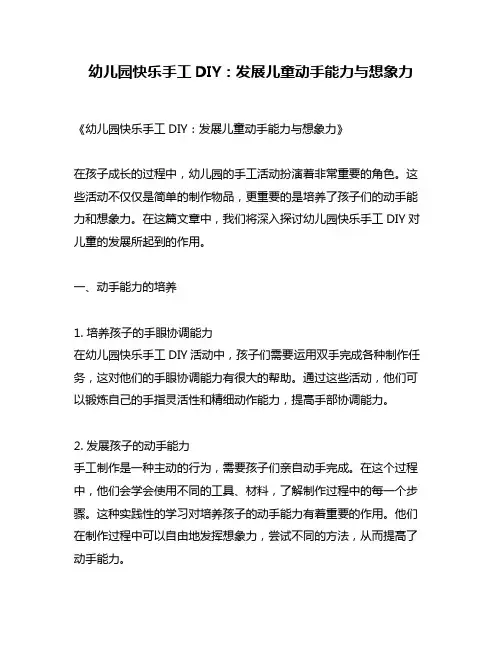 幼儿园快乐手工 DIY：发展儿童动手能力与想象力

《幼儿园快乐手工 DIY：发展儿童动手能力与想象力》

在孩子成长的过程中，幼儿园的手工活动扮演着非常重要的角色。这些活动不仅仅是简单的制作物品，更重要的是培养了孩子们的动手能力和想象力。在这篇文章中，我们将深入探讨幼儿园快乐手工 DIY 对儿童的发展所起到的作用。

一、动手能力的培养

1. 培养孩子的手眼协调能力
在幼儿园快乐手工 DIY 活动中，孩子们需要运用双手完成各种制作任务，这对他们的手眼协调能力有很大的帮助。通过这些活动，他们可以锻炼自己的手指灵活性和精细动作能力，提高手部协调能力。

2. 发展孩子的动手能力
手工制作是一种主动的行为，需要孩子们亲自动手完成。在这个过程中，他们会学会使用不同的工具、材料，了解制作过程中的每一个步骤。这种实践性的学习对培养孩子的动手能力有着重要的作用。他们在制作过程中可以自由地发挥想象力，尝试不同的方法，从而提高了动手能力。